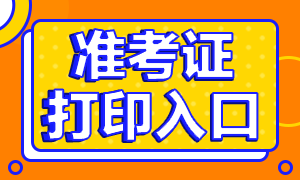 准考证
打印入口